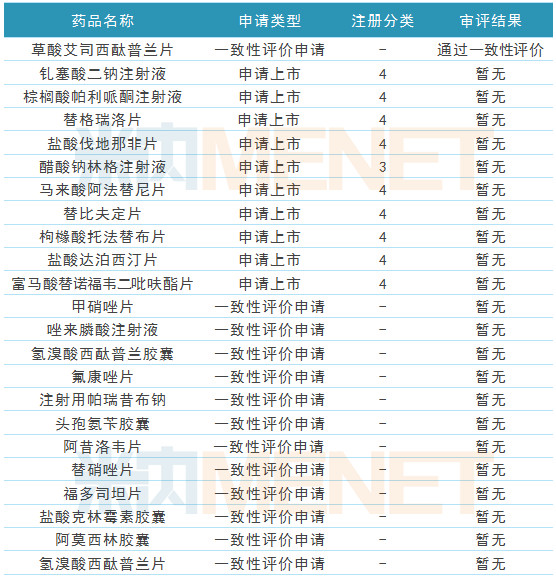 | 药品名称 | 申请类型 | 注册分类 | 审评结果 |
|---|---|---|---|
| 草酸艾司西酞普兰片 | 一致性评价申请 | - | 通过一致性评价 |
| 钆塞酸二钠注射液 | 申请上市 | 4 | 暂无 |
| 棕榈酸帕利哌酮注射液 | 申请上市 | 4 | 暂无 |
| 替格瑞洛片 | 申请上市 | 4 | 暂无 |
| 盐酸伐地那非片 | 申请上市 | 4 | 暂无 |
| 醋酸钠林格注射液 | 申请上市 | 3 | 暂无 |
| 马来酸阿法替尼片 | 申请上市 | 4 | 暂无 |
| 替比夫定片 | 申请上市 | 4 | 暂无 |
| 枸橼酸托法替布片 | 申请上市 | 4 | 暂无 |
| 盐酸达泊西汀片 | 申请上市 | 4 | 暂无 |
| 富马酸替诺福韦二吡呋酯片 | 申请上市 | 4 | 暂无 |
| 甲硝唑片 | 一致性评价申请 | - | 暂无 |
| 唑来膦酸注射液 | 一致性评价申请 | - | 暂无 |
| 氢溴酸西酞普兰胶囊 | 一致性评价申请 | - | 暂无 |
| 氟康唑片 | 一致性评价申请 | - | 暂无 |
| 注射用帕瑞昔布钠 | 一致性评价申请 | - | 暂无 |
| 头孢氨苄胶囊 | 一致性评价申请 | - | 暂无 |
| 阿昔洛韦片 | 一致性评价申请 | - | 暂无 |
| 替硝唑片 | 一致性评价申请 | - | 暂无 |
| 福多司坦片 | 一致性评价申请 | - | 暂无 |
| 盐酸克林霉素胶囊 | 一致性评价申请 | - | 暂无 |
| 阿莫西林胶囊 | 一致性评价申请 | - | 暂无 |
| 氢溴酸西酞普兰片 | 一致性评价申请 | - | 暂无 |

米内MENET
米内MENET